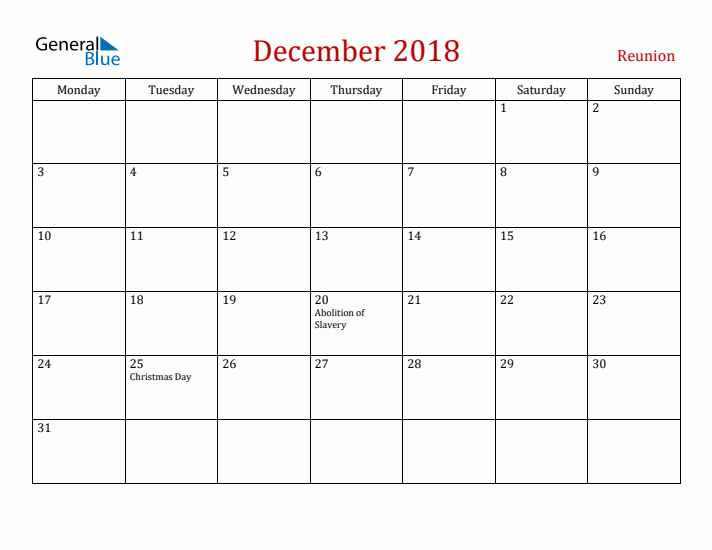 General Blue

December 2018

Reunion

| Monday | Tuesday | Wednesday | Thursday | Friday | Saturday | Sunday |
|---|---|---|---|---|---|---|
| | | | | | 1 | 2 |
| 3 | 4 | 5 | 6 | 7 | 8 | 9 |
| 10 | 11 | 12 | 13 | 14 | 15 | 16 |
| 17 | 18 | 19 | 20 Abolition of Slavery | 21 | 22 | 23 |
| 24 | 25 Christmas Day | 26 | 27 | 28 | 29 | 30 |
| 31 | | | | | | |